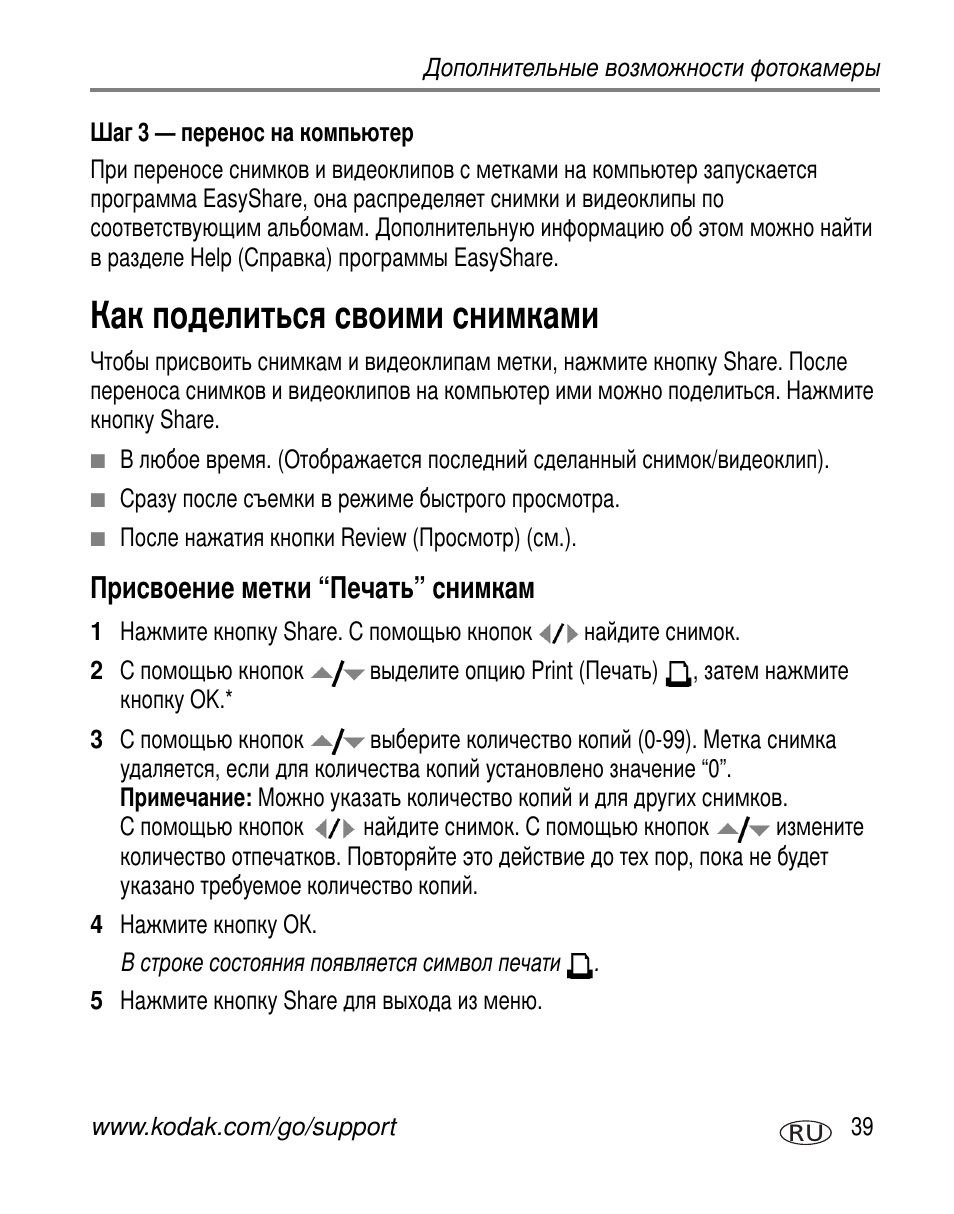 Дополнительные возможности фотокамеры

Шаг 3 — перенос на компьютер

При переносе снимков и видеоклипов с метками на компьютер запускается программа EasyShare, она распределяет снимки и видеоклипы по соответствующим альбомам. Дополнительную информацию об этом можно найти в разделе Help (Справка) программы EasyShare.

Как поделиться своими снимками

Чтобы присвоить снимкам и видеоклипам метки, нажмите кнопку Share. После переноса снимков и видеоклипов на компьютер ими можно поделиться. Нажмите кнопку Share.

■ В любое время. (Отображается последний сделанный снимок/видеоклип).

■ Сразу после съемки в режиме быстрого просмотра.

■ После нажатия кнопки Review (Просмотр) (см.).

Присвоение метки “Печать” снимкам

1 Нажмите кнопку Share. С помощью кнопок ◀/▶ найдите снимок.

2 С помощью кнопок ▲/▼ выделите опцию Print (Печать), затем нажмите кнопку OK.*

3 С помощью кнопок ▲/▼ выберите количество копий (0-99). Метка снимка удаляется, если для количества копий установлено значение “0”.
Примечание: Можно указать количество копий и для других снимков. С помощью кнопок ◀/▶ найдите снимок. С помощью кнопок ▲/▼ измените количество отпечатков. Повторяйте это действие до тех пор, пока не будет указано требуемое количество копий.

4 Нажмите кнопку OK.

В строке состояния появляется символ печати.

5 Нажмите кнопку Share для выхода из меню.

www.kodak.com/go/support RU 39